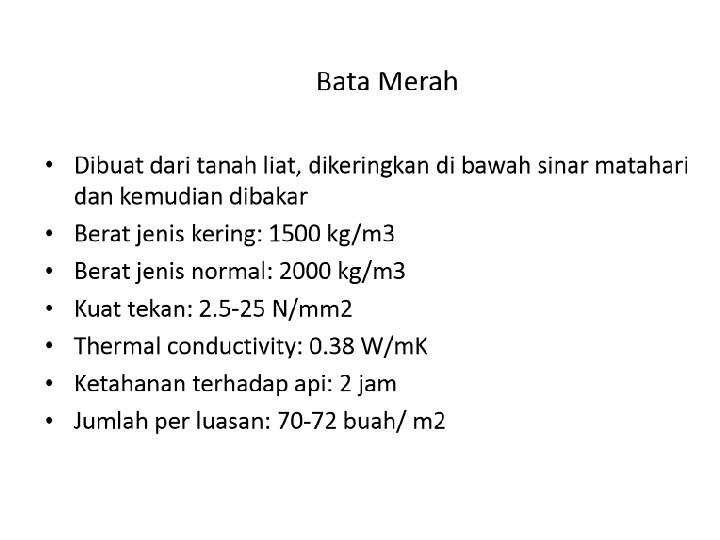 Bata Merah

• Dibuat dari tanah liat, dikeringkan di bawah sinar matahari dan kemudian dibakar
• Berat jenis kering: 1500 kg/m3
• Berat jenis normal: 2000 kg/m3
• Kuat tekan: 2.5-25 N/mm2
• Thermal conductivity: 0.38 W/mK
• Ketahanan terhadap api: 2 jam
• Jumlah per luasan: 70-72 buah/ m2